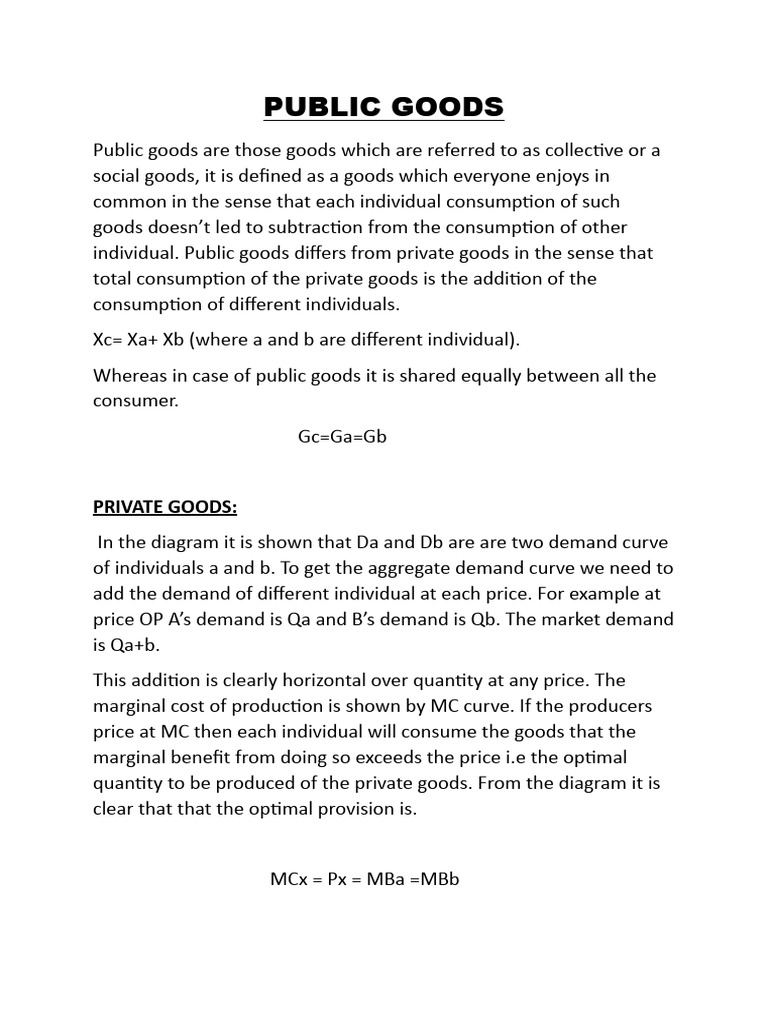 PUBLIC GOODS

Public goods are those goods which are referred to as collective or a social goods, it is defined as a goods which everyone enjoys in common in the sense that each individual consumption of such goods doesn't led to subtraction from the consumption of other individual. Public goods differs from private goods in the sense that total consumption of the private goods is the addition of the consumption of different individuals.

Xc= Xa+ Xb (where a and b are different individual).

Whereas in case of public goods it is shared equally between all the consumer.

Gc=Ga=Gb

PRIVATE GOODS:

In the diagram it is shown that Da and Db are are two demand curve of individuals a and b. To get the aggregate demand curve we need to add the demand of different individual at each price. For example at price OP A's demand is Qa and B's demand is Qb. The market demand is Qa+b.

This addition is clearly horizontal over quantity at any price. The marginal cost of production is shown by MC curve. If the producers price at MC then each individual will consume the goods that the marginal benefit from doing so exceeds the price i.e the optimal quantity to be produced of the private goods. From the diagram it is clear that that the optimal provision is.

MCx = Px = MBa =MBb